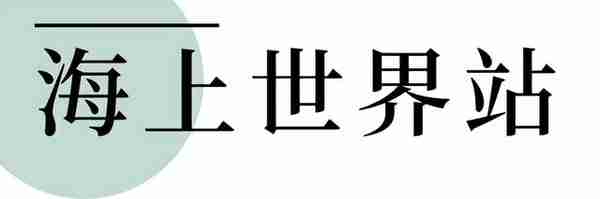 海上世界站